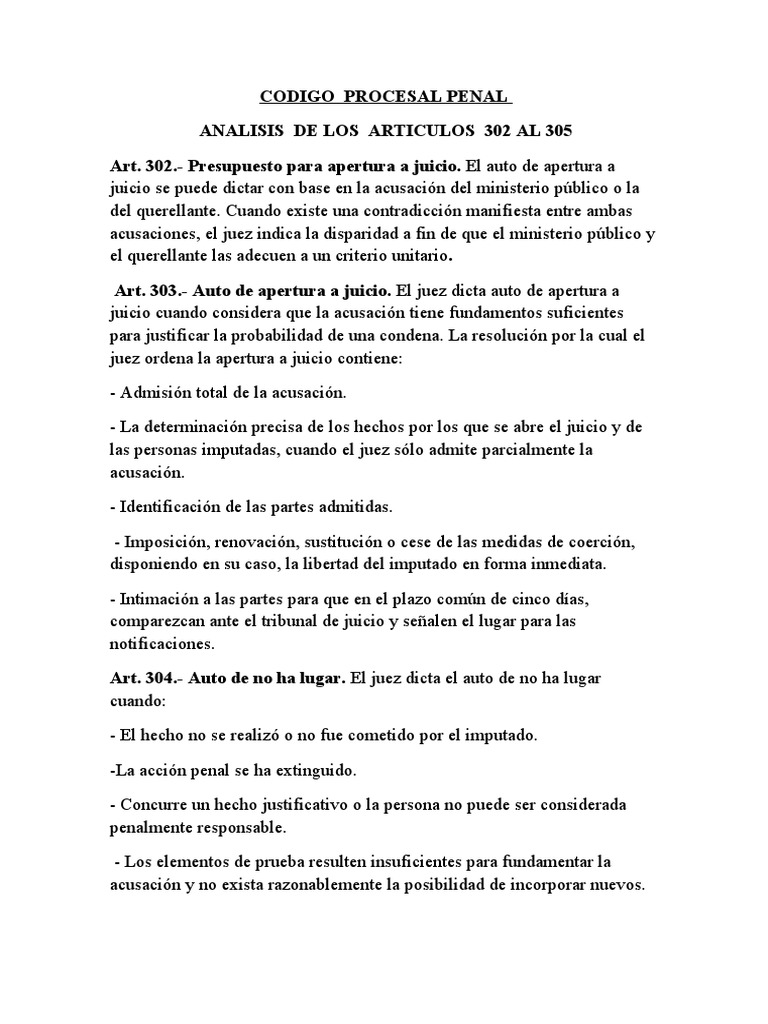 CODIGO PROCESAL PENAL

ANALISIS DE LOS ARTICULOS 302 AL 305

Art. 302.- Presupuesto para apertura a juicio. El auto de apertura a juicio se puede dictar con base en la acusación del ministerio público o la del querellante. Cuando existe una contradicción manifiesta entre ambas acusaciones, el juez indica la disparidad a fin de que el ministerio público y el querellante las adecuen a un criterio unitario.

Art. 303.- Auto de apertura a juicio. El juez dicta auto de apertura a juicio cuando considera que la acusación tiene fundamentos suficientes para justificar la probabilidad de una condena. La resolución por la cual el juez ordena la apertura a juicio contiene:

- Admisión total de la acusación.

- La determinación precisa de los hechos por los que se abre el juicio y de las personas imputadas, cuando el juez sólo admite parcialmente la acusación.

- Identificación de las partes admitidas.

- Imposición, renovación, sustitución o cese de las medidas de coerción, disponiendo en su caso, la libertad del imputado en forma inmediata.

- Intimación a las partes para que en el plazo común de cinco días, comparezcan ante el tribunal de juicio y señalen el lugar para las notificaciones.

Art. 304.- Auto de no ha lugar. El juez dicta el auto de no ha lugar cuando:

- El hecho no se realizó o no fue cometido por el imputado.

-La acción penal se ha extinguido.

- Concurre un hecho justificativo o la persona no puede ser considerada penalmente responsable.

- Los elementos de prueba resulten insuficientes para fundamentar la acusación y no exista razonablemente la posibilidad de incorporar nuevos.